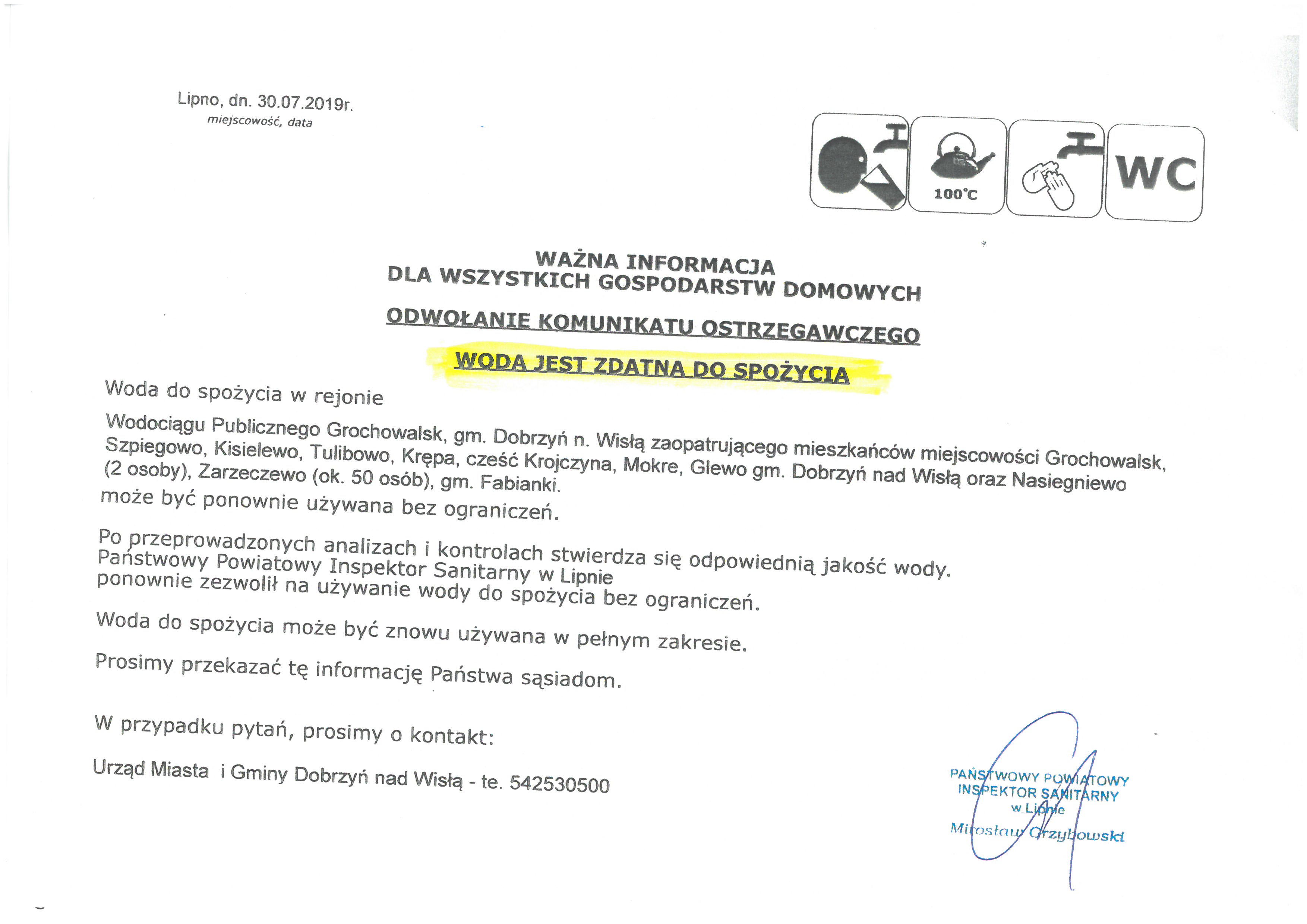 Lipno, dn. 30.07.2019r.
miejscowość, data

100°C

WC

WAŻNA INFORMACJA
DLA WSZYSTKICH GOSPODARSTW DOMOWYCH

ODWOŁANIE KOMUNIKATU OSTRZEGAWCZEGO

WODA JEST ZDATNA DO SPOŻYCIA

Woda do spożycia w rejonie

Wodociągu Publicznego Grochowalsk, gm. Dobrzyń n. Wisłą zaopatrującego mieszkańców miejscowości Grochowalsk, Szpiegowo, Kisielewo, Tulibowo, Krępa, cześć Krojczyna, Mokre, Glewo gm. Dobrzyń nad Wisłą oraz Nasiegniewo (2 osoby), Zarzeczewo (ok. 50 osób), gm. Fabianki.
może być ponownie używana bez ograniczeń.

Po przeprowadzonych analizach i kontrolach stwierdza się odpowiednią jakość wody. Państwowy Powiatowy Inspektor Sanitarny w Lipnie ponownie zezwolił na używanie wody do spożycia bez ograniczeń.

Woda do spożycia może być znowu używana w pełnym zakresie.

Prosimy przekazać tę informację Państwa sąsiadom.

W przypadku pytań, prosimy o kontakt:

Urząd Miasta i Gminy Dobrzyń nad Wisłą - te. 542530500

PAŃSTWOWY POWIATOWY
INSPEKTOR SANITARNY
w Lipnie
Mirosław Grzybowski